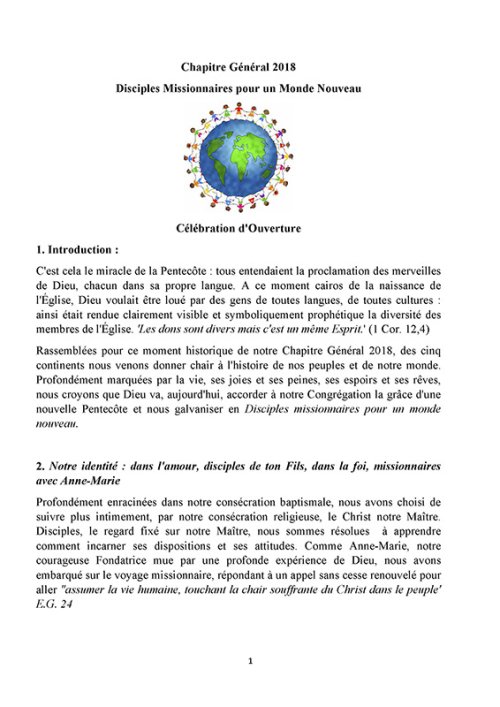 Chapitre Général 2018

Disciples Missionnaires pour un Monde Nouveau

Célébration d'Ouverture

1. Introduction :

C'est cela le miracle de la Pentecôte : tous entendaient la proclamation des merveilles de Dieu, chacun dans sa propre langue. A ce moment cairos de la naissance de l'Église, Dieu voulait être loué par des gens de toutes langues, de toutes cultures : ainsi était rendue clairement visible et symboliquement prophétique la diversité des membres de l'Église. 'Les dons sont divers mais c'est un même Esprit.' (1 Cor. 12,4)

Rassemblées pour ce moment historique de notre Chapitre Général 2018, des cinq continents nous venons donner chair à l'histoire de nos peuples et de notre monde. Profondément marquées par la vie, ses joies et ses peines, ses espoirs et ses rêves, nous croyons que Dieu va, aujourd'hui, accorder à notre Congrégation la grâce d'une nouvelle Pentecôte et nous galvaniser en Disciples missionnaires pour un monde nouveau.

2. Notre identité : dans l'amour, disciples de ton Fils, dans la foi, missionnaires avec Anne-Marie

Profondément enracinées dans notre consécration baptismale, nous avons choisi de suivre plus intimement, par notre consécration religieuse, le Christ notre Maître. Disciples, le regard fixé sur notre Maître, nous sommes résolues à apprendre comment incarner ses dispositions et ses attitudes. Comme Anne-Marie, notre courageuse Fondatrice mue par une profonde expérience de Dieu, nous avons embarqué sur le voyage missionnaire, répondant à un appel sans cesse renouvelé pour aller "assumer la vie humaine, touchant la chair souffrante du Christ dans le peuple' E.G. 24

1